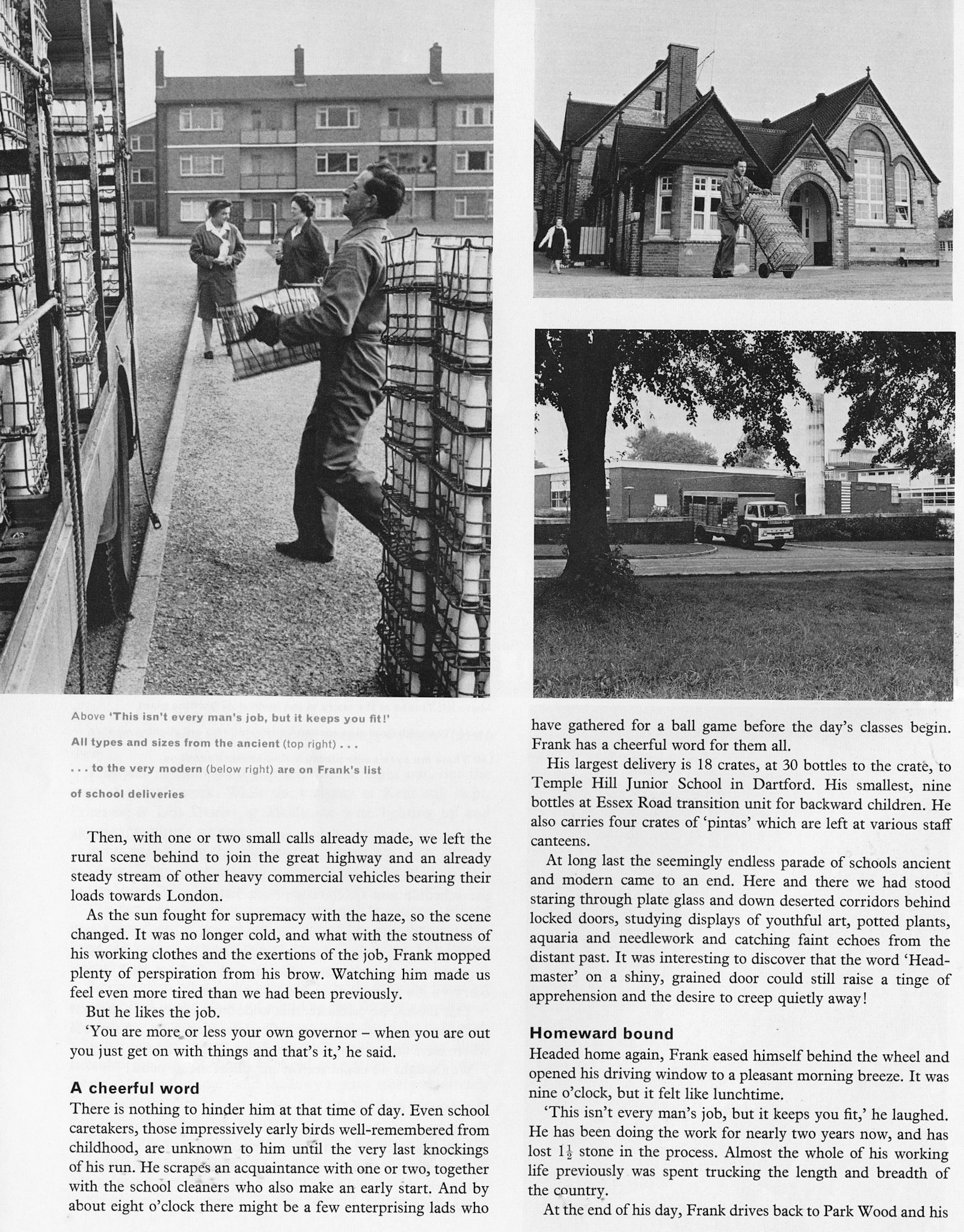 Above 'This isn't every man's job, but it keeps you fit!'

All types and sizes from the ancient (top right) . . .

. . . to the very modern (below right) are on Frank's list of school deliveries

Then, with one or two small calls already made, we left the rural scene behind to join the great highway and an already steady stream of other heavy commercial vehicles bearing their loads towards London.

As the sun fought for supremacy with the haze, so the scene changed. It was no longer cold, and what with the stoutness of his working clothes and the exertions of the job, Frank mopped plenty of perspiration from his brow. Watching him made us feel even more tired than we had been previously.

But he likes the job.

'You are more or less your own governor – when you are out you just get on with things and that's it,' he said.

A cheerful word

There is nothing to hinder him at that time of day. Even school caretakers, those impressively early birds well-remembered from childhood, are unknown to him until the very last knockings of his run. He scrapes an acquaintance with one or two, together with the school cleaners who also make an early start. And by about eight o'clock there might be a few enterprising lads who have gathered for a ball game before the day's classes begin. Frank has a cheerful word for them all.

His largest delivery is 18 crates, at 30 bottles to the crate, to Temple Hill Junior School in Dartford. His smallest, nine bottles at Essex Road transition unit for backward children. He also carries four crates of 'pintas' which are left at various staff canteens.

At long last the seemingly endless parade of schools ancient and modern came to an end. Here and there we had stood staring through plate glass and down deserted corridors behind locked doors, studying displays of youthful art, potted plants, aquaria and needlework and catching faint echoes from the distant past. It was interesting to discover that the word 'Headmaster' on a shiny, grained door could still raise a tinge of apprehension and the desire to creep quietly away!

Homeward bound

Headed home again, Frank eased himself behind the wheel and opened his driving window to a pleasant morning breeze. It was nine o'clock, but it felt like lunchtime.

'This isn't every man's job, but it keeps you fit,' he laughed. He has been doing the work for nearly two years now, and has lost $1\frac{1}{2}$ stone in the process. Almost the whole of his working life previously was spent trucking the length and breadth of the country.

At the end of his day, Frank drives back to Park Wood and his